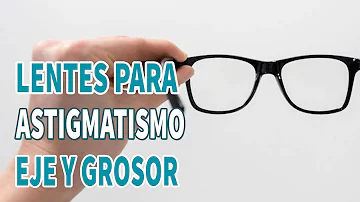 LENTES PARA ASTIGMATISMO EJE Y GROSOR